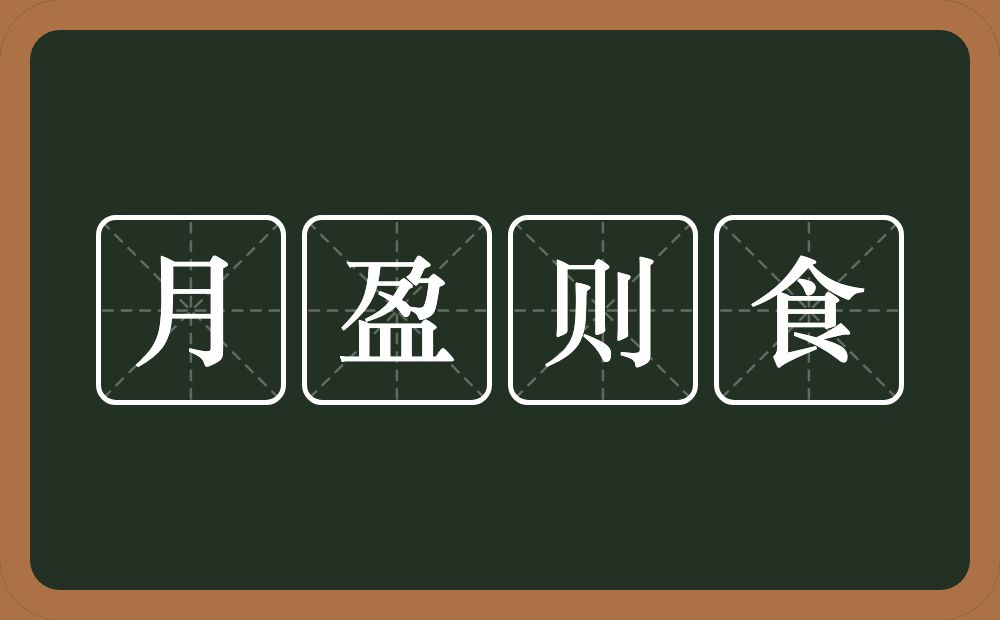 月盈则食